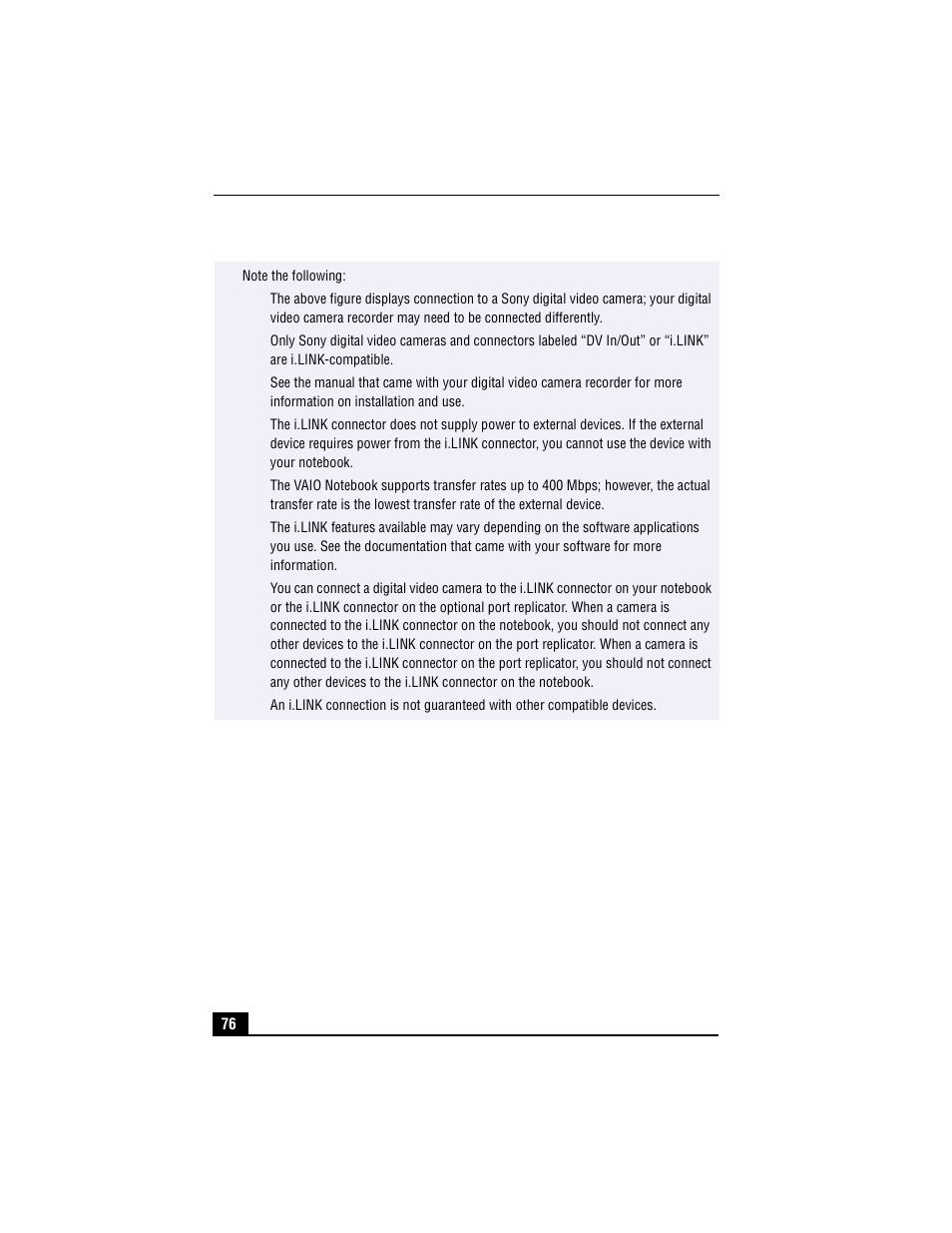 Note the following:

The above figure displays connection to a Sony digital video camera; your digital video camera recorder may need to be connected differently.

Only Sony digital video cameras and connectors labeled “DV In/Out” or “i.LINK” are i.LINK-compatible.

See the manual that came with your digital video camera recorder for more information on installation and use.

The i.LINK connector does not supply power to external devices. If the external device requires power from the i.LINK connector, you cannot use the device with your notebook.

The VAIO Notebook supports transfer rates up to 400 Mbps; however, the actual transfer rate is the lowest transfer rate of the external device.

The i.LINK features available may vary depending on the software applications you use. See the documentation that came with your software for more information.

You can connect a digital video camera to the i.LINK connector on your notebook or the i.LINK connector on the optional port replicator. When a camera is connected to the i.LINK connector on the notebook, you should not connect any other devices to the i.LINK connector on the port replicator. When a camera is connected to the i.LINK connector on the port replicator, you should not connect any other devices to the i.LINK connector on the notebook.

An i.LINK connection is not guaranteed with other compatible devices.

76